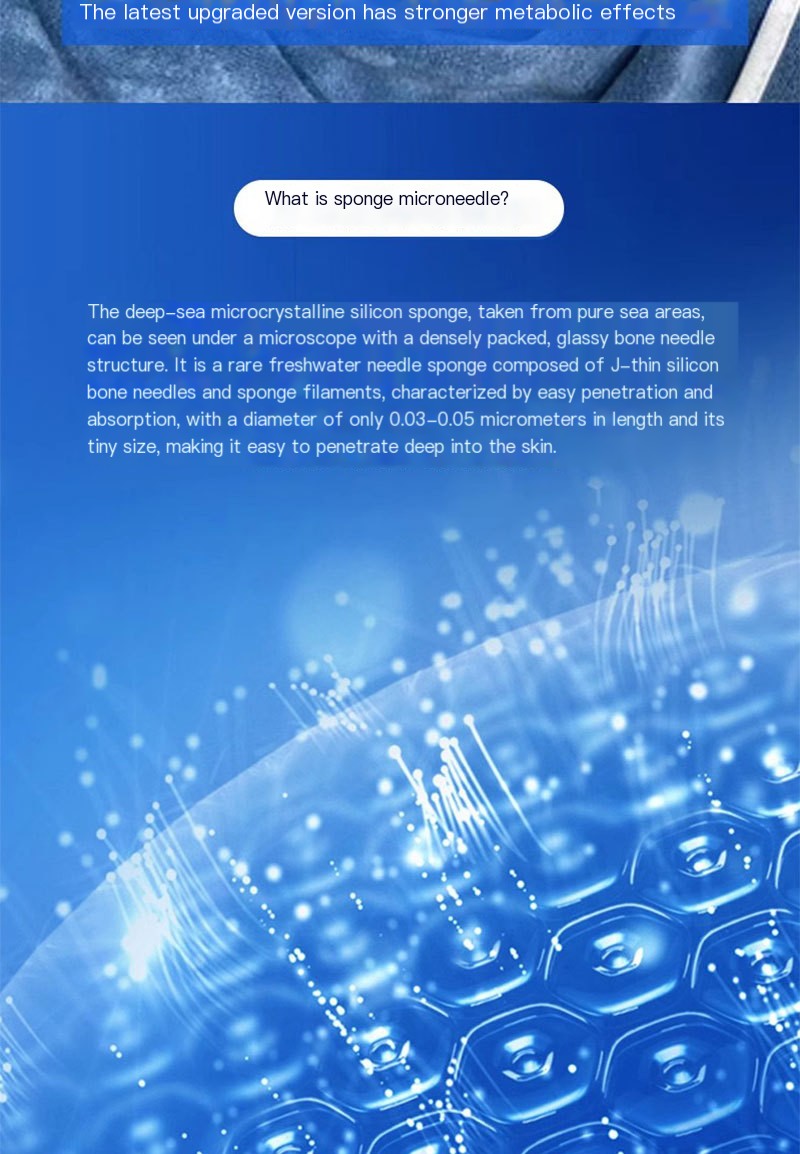 The latest upgraded version has stronger metabolic effects

What is sponge microneedle?

The deep-sea microcrystalline silicon sponge, taken from pure sea areas, can be seen under a microscope with a densely packed, glassy bone needle structure. It is a rare freshwater needle sponge composed of J-thin silicon bone needles and sponge filaments, characterized by easy penetration and absorption, with a diameter of only 0.03-0.05 micrometers in length and its tiny size, making it easy to penetrate deep into the skin.